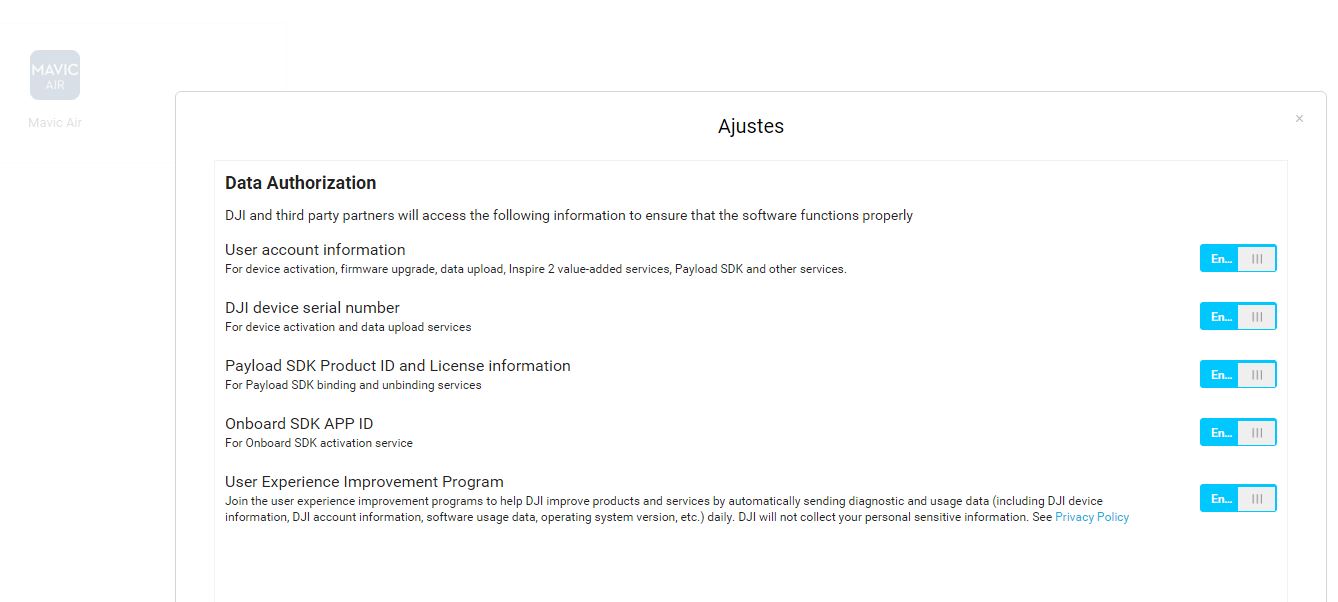 MAVIC AIR

Mavic Air

Ajustes

×

Data Authorization

DJI and third party partners will access the following information to ensure that the software functions properly

User account information
For device activation, firmware upgrade, data upload, Inspire 2 value-added services, Payload SDK and other services.

En...

DJI device serial number
For device activation and data upload services

En...

Payload SDK Product ID and License information
For Payload SDK binding and unbinding services

En...

Onboard SDK APP ID
For Onboard SDK activation service

En...

User Experience Improvement Program
Join the user experience improvement programs to help DJI improve products and services by automatically sending diagnostic and usage data (including DJI device information, DJI account information, software usage data, operating system version, etc.) daily. DJI will not collect your personal sensitive information. See Privacy Policy

En...